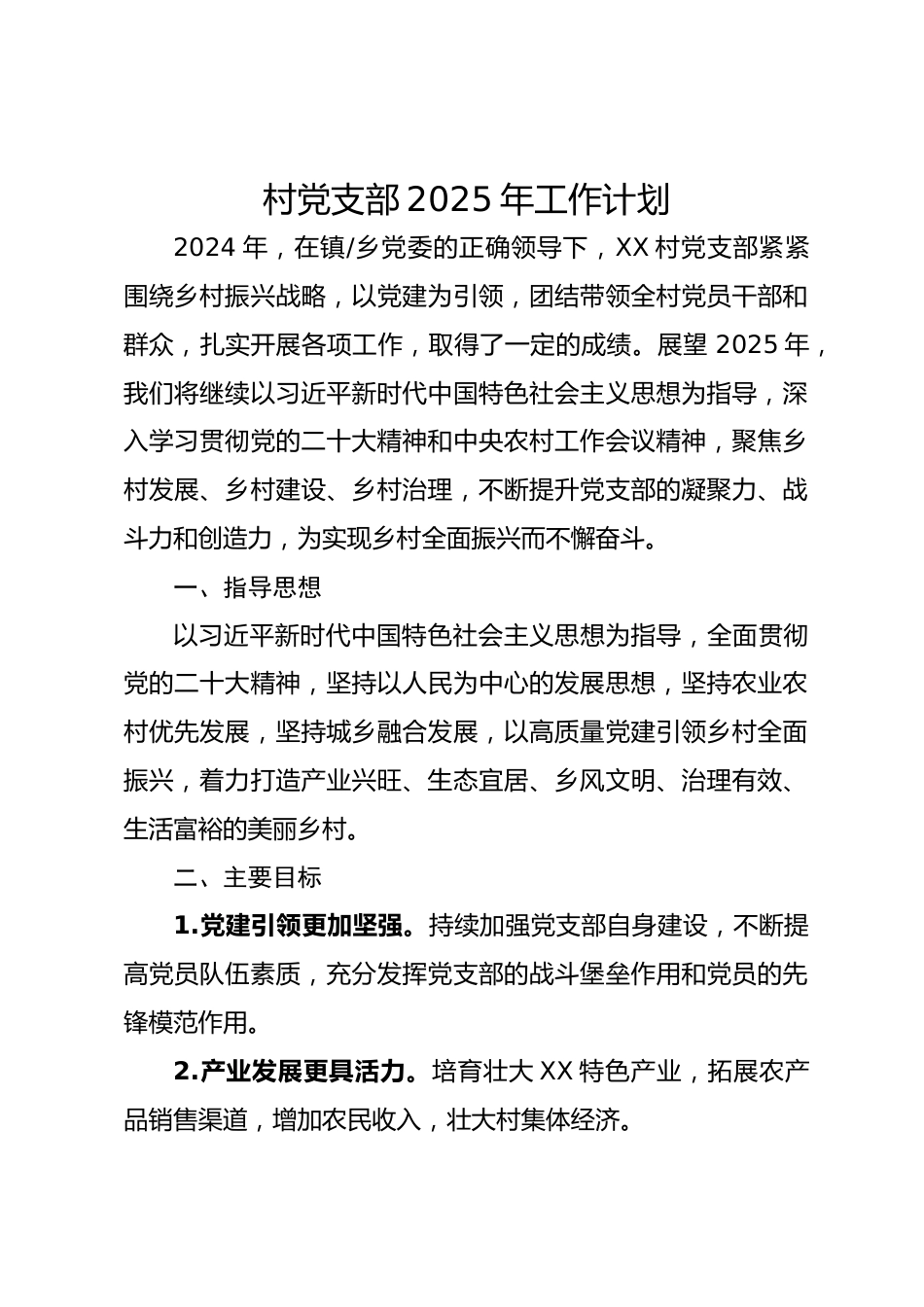 村党支部 2025 年工作计划

2024 年，在镇/乡党委的正确领导下，XX 村党支部紧紧围绕乡村振兴战略，以党建为引领，团结带领全村党员干部和群众，扎实开展各项工作，取得了一定的成绩。展望 2025 年，我们将继续以习近平新时代中国特色社会主义思想为指导，深入学习贯彻党的二十大精神和中央农村工作会议精神，聚焦乡村发展、乡村建设、乡村治理，不断提升党支部的凝聚力、战斗力和创造力，为实现乡村全面振兴而不懈奋斗。

一、指导思想

以习近平新时代中国特色社会主义思想为指导，全面贯彻党的二十大精神，坚持以人民为中心的发展思想，坚持农业农村优先发展，坚持城乡融合发展，以高质量党建引领乡村全面振兴，着力打造产业兴旺、生态宜居、乡风文明、治理有效、生活富裕的美丽乡村。

二、主要目标

1.党建引领更加坚强。持续加强党支部自身建设，不断提高党员队伍素质，充分发挥党支部的战斗堡垒作用和党员的先锋模范作用。

2.产业发展更具活力。培育壮大 XX 特色产业，拓展农产品销售渠道，增加农民收入，壮大村集体经济。